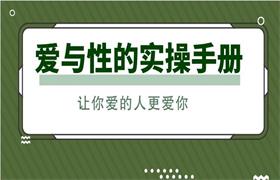 爱与性的实操手册

让你爱的人更爱你